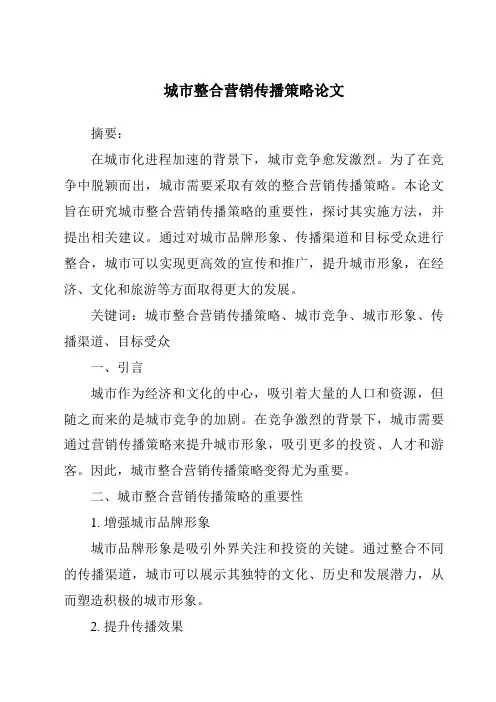 城市整合营销传播策略论文

摘要：

在城市化进程加速的背景下，城市竞争愈发激烈。为了在竞争中脱颖而出，城市需要采取有效的整合营销传播策略。本论文旨在研究城市整合营销传播策略的重要性，探讨其实施方法，并提出相关建议。通过对城市品牌形象、传播渠道和目标受众进行整合，城市可以实现更高效的宣传和推广，提升城市形象，在经济、文化和旅游等方面取得更大的发展。

关键词：城市整合营销传播策略、城市竞争、城市形象、传播渠道、目标受众

一、引言

城市作为经济和文化的中心，吸引着大量的人口和资源，但随之而来的是城市竞争的加剧。在竞争激烈的背景下，城市需要通过营销传播策略来提升城市形象，吸引更多的投资、人才和游客。因此，城市整合营销传播策略变得尤为重要。

二、城市整合营销传播策略的重要性

1. 增强城市品牌形象

城市品牌形象是吸引外界关注和投资的关键。通过整合不同的传播渠道，城市可以展示其独特的文化、历史和发展潜力，从而塑造积极的城市形象。

2. 提升传播效果